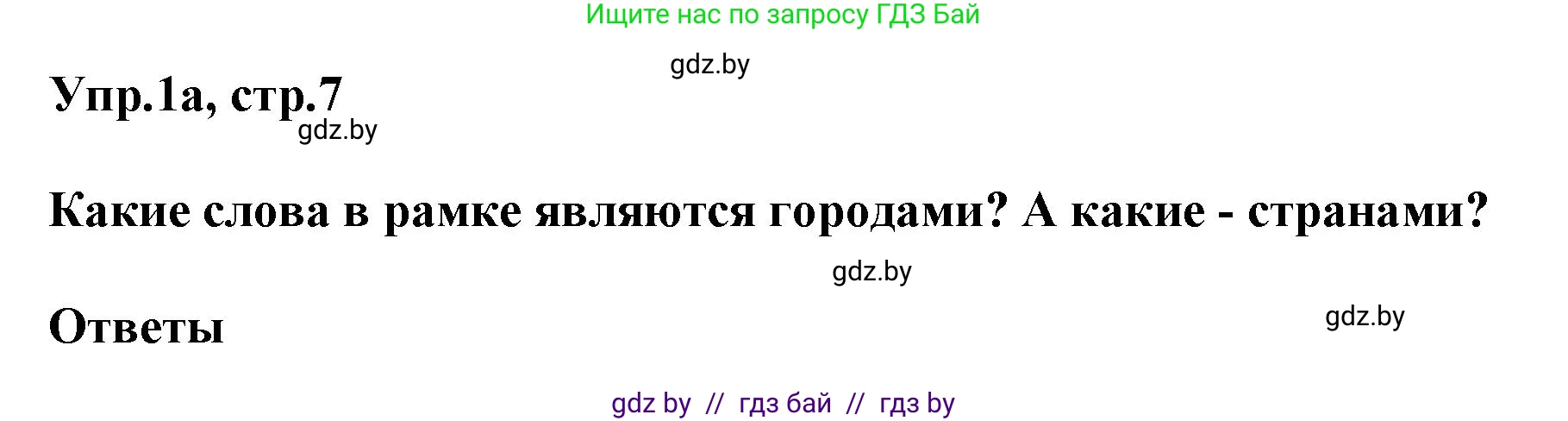 Ищите нас по запросу ГДЗ Бай

gdz.by

Упр.1а, стр.7

gdz.by

Какие слова в рамке являются городами? А какие - странами?

gdz.by

Ответы

gdz.by

gdz by // гдз бай // гдз by